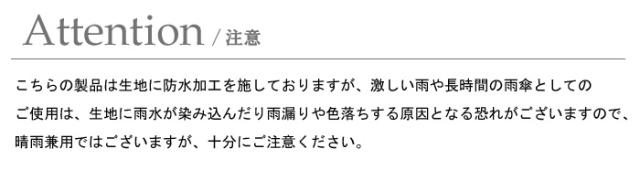 Attention / 注意

こちらの製品は生地に防水加工を施しておりますが、激しい雨や長時間の雨傘としてのご使用は、生地に雨水が染み込んだり雨漏りや色落ちする原因となる恐れがございますので、晴雨兼用ではございますが、十分にご注意ください。